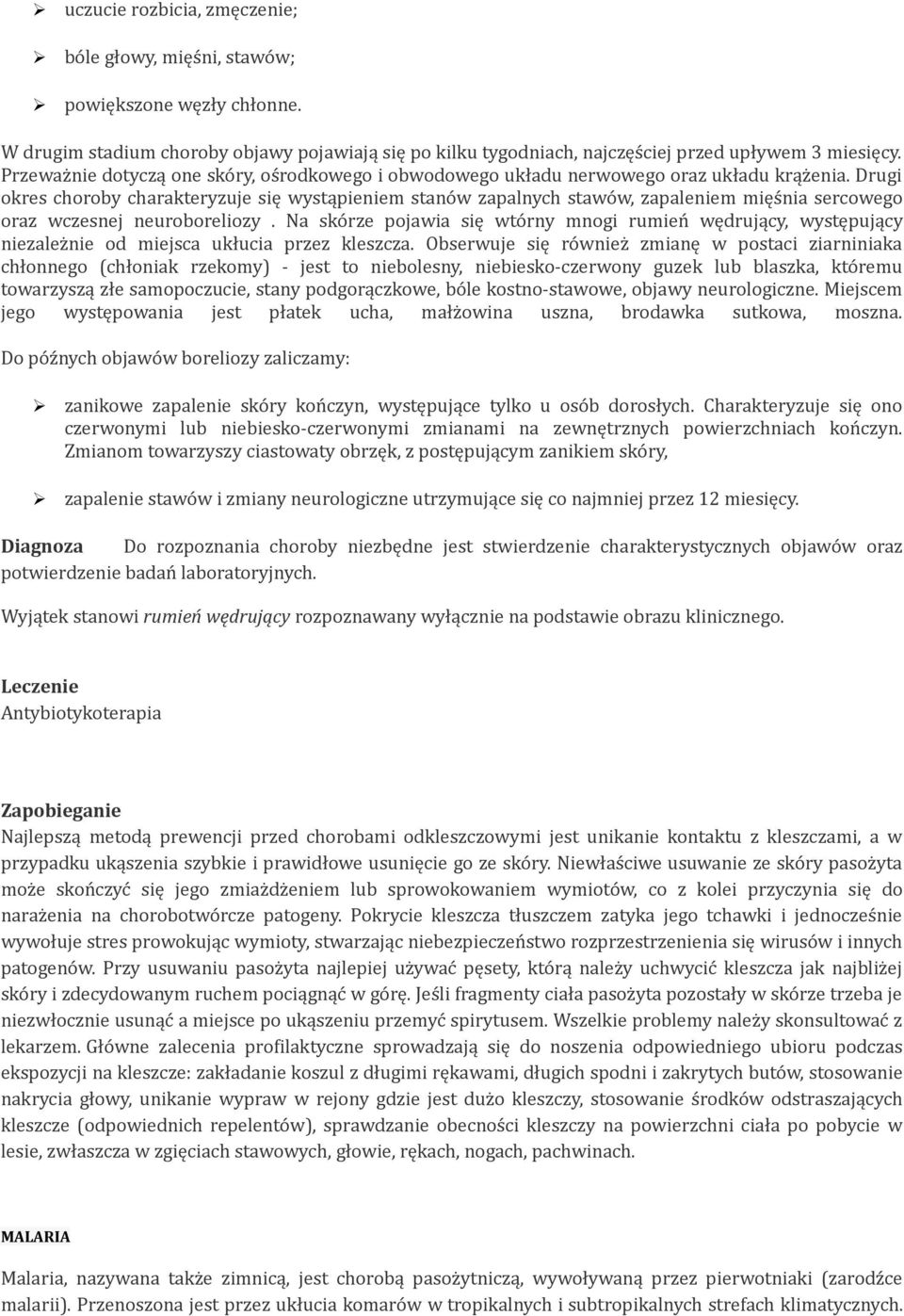 ➢ uczucie rozbicia, zmęczenie;

➢ bóle głowy, mięśni, stawów;

➢ powiększone węzły chłonne.

W drugim stadium choroby objawy pojawiają się po kilku tygodniach, najczęściej przed upływem 3 miesięcy. Przeważnie dotyczą one skóry, ośrodkowego i obwodowego układu nerwowego oraz układu krążenia. Drugi okres choroby charakteryzuje się wystąpieniem stanów zapalnych stawów, zapaleniem mięśnia sercowego oraz wczesnej neuroboreliozy . Na skórze pojawia się wtórny mnogi rumień wędrujący, występujący niezależnie od miejsca ukłucia przez kleszcza. Obserwuje się również zmianę w postaci ziarniniaka chłonnego (chłoniak rzekomy) - jest to niebolesny, niebiesko-czerwony guzek lub blaszka, któremu towarzyszą złe samopoczucie, stany podgorączkowe, bóle kostno-stawowe, objawy neurologiczne. Miejscem jego występowania jest płatek ucha, małżowina uszna, brodawka sutkowa, moszna.

Do późnych objawów boreliozy zaliczamy:

➢ zanikowe zapalenie skóry kończyn, występujące tylko u osób dorosłych. Charakteryzuje się ono czerwonymi lub niebiesko-czerwonymi zmianami na zewnętrznych powierzchniach kończyn. Zmianom towarzyszy ciastowaty obrzęk, z postępującym zanikiem skóry,

➢ zapalenie stawów i zmiany neurologiczne utrzymujące się co najmniej przez 12 miesięcy.

Diagnoza Do rozpoznania choroby niezbędne jest stwierdzenie charakterystycznych objawów oraz potwierdzenie badań laboratoryjnych.

Wyjątek stanowi rumień wędrujący rozpoznawany wyłącznie na podstawie obrazu klinicznego.

Leczenie
Antybiotykoterapia

Zapobieganie
Najlepszą metodą prewencji przed chorobami odkleszczowymi jest unikanie kontaktu z kleszczami, a w przypadku ukąszenia szybkie i prawidłowe usunięcie go ze skóry. Niewłaściwe usuwanie ze skóry pasożyta może skończyć się jego zmiażdżeniem lub sprowokowaniem wymiotów, co z kolei przyczynia się do narażenia na chorobotwórcze patogeny. Pokrycie kleszcza tłuszczem zatyka jego tchawki i jednocześnie wywołuje stres prowokując wymioty, stwarzając niebezpieczeństwo rozprzestrzenienia się wirusów i innych patogenów. Przy usuwaniu pasożyta najlepiej używać pęsety, którą należy uchwycić kleszcza jak najbliżej skóry i zdecydowanym ruchem pociągnąć w górę. Jeśli fragmenty ciała pasożyta pozostały w skórze trzeba je niezwłocznie usunąć a miejsce po ukąszeniu przemyć spirytusem. Wszelkie problemy należy skonsultować z lekarzem. Główne zalecenia profilaktyczne sprowadzają się do noszenia odpowiedniego ubioru podczas ekspozycji na kleszcze: zakładanie koszul z długimi rękawami, długich spodni i zakrytych butów, stosowanie nakrycia głowy, unikanie wypraw w rejony gdzie jest dużo kleszczy, stosowanie środków odstraszających kleszcze (odpowiednich repelentów), sprawdzanie obecności kleszczy na powierzchni ciała po pobycie w lesie, zwłaszcza w zgięciach stawowych, głowie, rękach, nogach, pachwinach.

MALARIA

Malaria, nazywana także zimnicą, jest chorobą pasożytniczą, wywoływaną przez pierwotniaki (zarodźce malarii). Przenoszona jest przez ukłucia komarów w tropikalnych i subtropikalnych strefach klimatycznych.